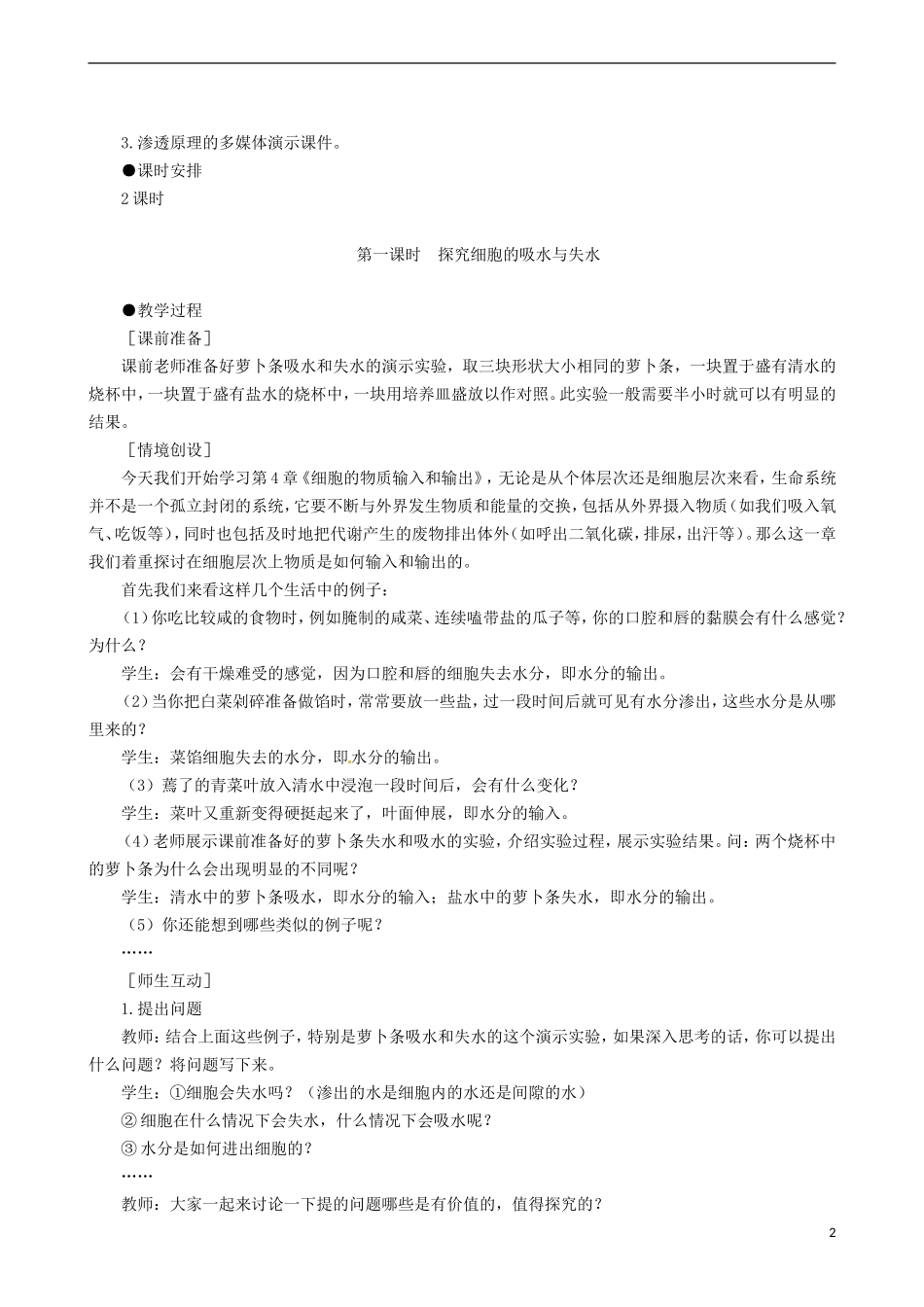 3.渗透原理的多媒体演示课件。

●课时安排

2课时

第一课时 探究细胞的吸水与失水

●教学过程

［课前准备］

课前老师准备好萝卜条吸水和失水的演示实验，取三块形状大小相同的萝卜条，一块置于盛有清水的烧杯中，一块置于盛有盐水的烧杯中，一块用培养皿盛放以作对照。此实验一般需要半小时就可以有明显的结果。

［情境创设］

今天我们开始学习第4章《细胞的物质输入和输出》，无论是从个体层次还是细胞层次来看，生命系统并不是一个孤立封闭的系统，它要不断与外界发生物质和能量的交换，包括从外界摄入物质（如我们吸入氧气、吃饭等），同时也包括及时地把代谢产生的废物排出体外（如呼出二氧化碳，排尿，出汗等）。那么这一章我们着重探讨在细胞层次上物质是如何输入和输出的。

首先我们来看这样几个生活中的例子：

（1）你吃比较咸的食物时，例如腌制的咸菜、连续嗑带盐的瓜子等，你的口腔和唇的黏膜会有什么感觉？为什么？

学生：会有干燥难受的感觉，因为口腔和唇的细胞失去水分，即水分的输出。

（2）当你把白菜剁碎准备做馅时，常常要放一些盐，过一段时间后就可见有水分渗出，这些水分是从哪里来的？

学生：菜馅细胞失去的水分，即水分的输出。

（3）蔫了的青菜叶放入清水中浸泡一段时间后，会有什么变化？

学生：菜叶又重新变得硬挺起来了，叶面伸展，即水分的输入。

（4）老师展示课前准备好的萝卜条失水和吸水的实验，介绍实验过程，展示实验结果。问：两个烧杯中的萝卜条为什么会出现明显的不同呢？

学生：清水中的萝卜条吸水，即水分的输入；盐水中的萝卜条失水，即水分的输出。

（5）你还能想到哪些类似的例子呢？

……

［师生互动］

1.提出问题

教师：结合上面这些例子，特别是萝卜条吸水和失水的这个演示实验，如果深入思考的话，你可以提出什么问题？将问题写下来。

学生：①细胞会失水吗？（渗出的水是细胞内的水还是间隙的水）

②细胞在什么情况下会失水，什么情况下会吸水呢？

③水分是如何进出细胞的？

……

教师：大家一起来讨论一下提的问题哪些是有价值的，值得探究的？

2